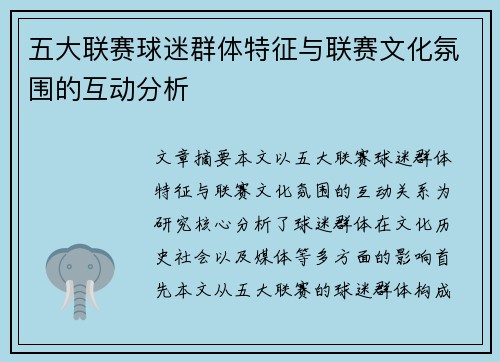 五大联赛球迷群体特征与联赛文化氛围的互动分析

文章摘要本文以五大联赛球迷群体特征与联赛文化氛围的互动关系为研究核心分析了球迷群体在文化历史社会以及媒体等多方面的影响首先本文从五大联赛的球迷群体构成